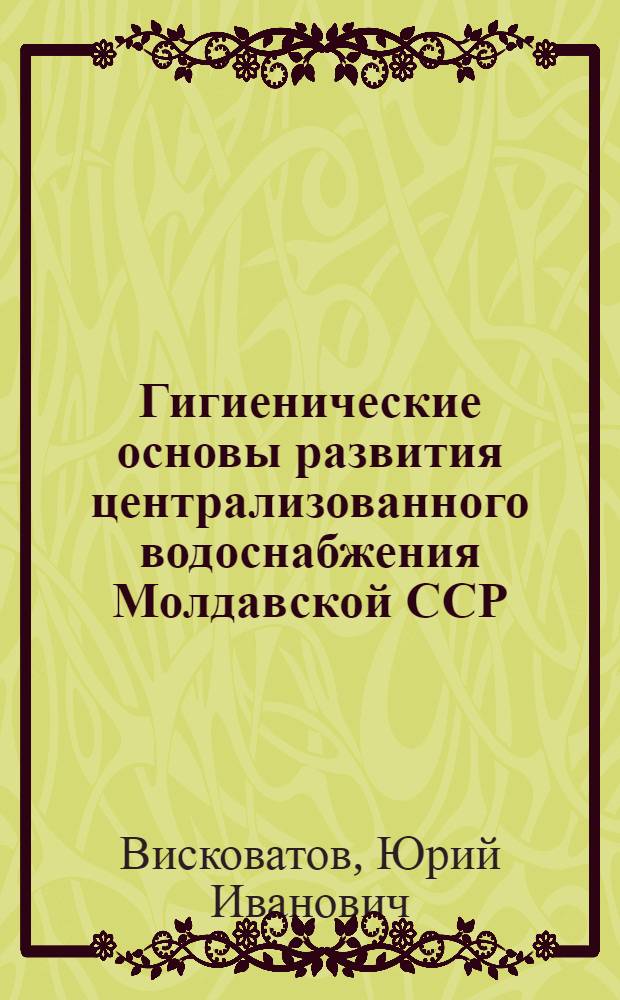 Гигиенические основы развития централизованного водоснабжения Молдавской ССР

Висковатов, Юрий Иванович